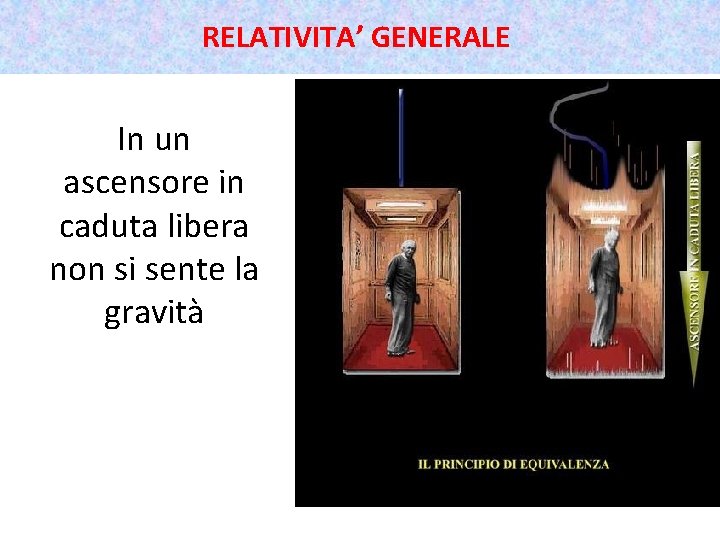 RELATIVITA' GENERALE

In un ascensore in caduta libera non si sente la gravità

ASCENSORE IN CADUTA LIBERA

IL PRINCIPIO DI EQUIVALENZA